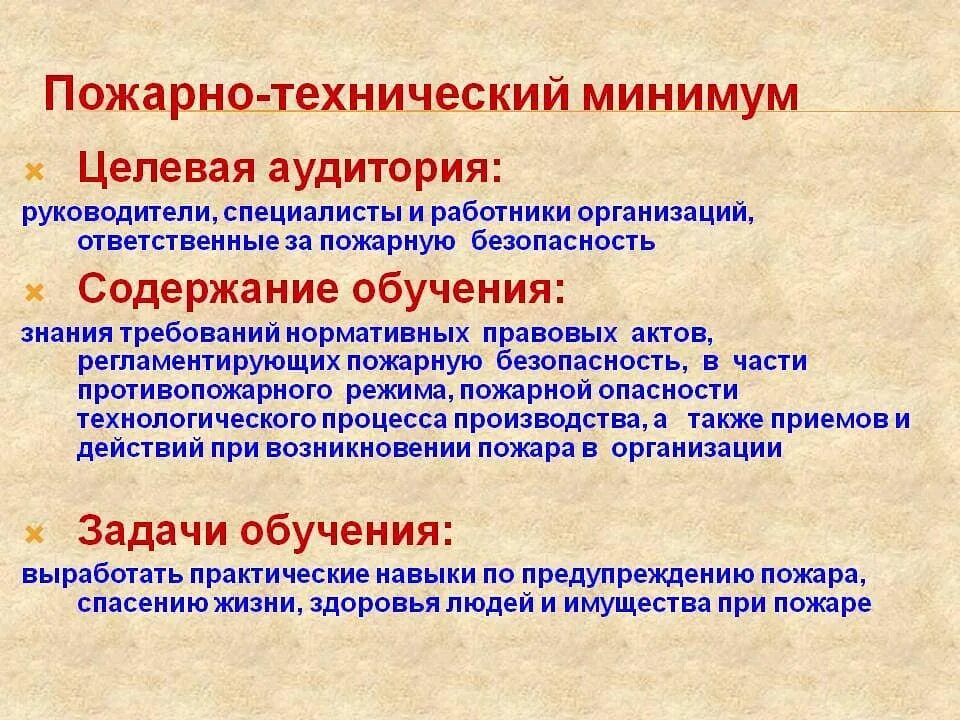 Пожарно-технический минимум

Целевая аудитория:

руководители, специалисты и работники организаций, ответственные за пожарную безопасность

Содержание обучения:

знания требований нормативных правовых актов, регламентирующих пожарную безопасность, в части противопожарного режима, пожарной опасности технологического процесса производства, а также приемов и действий при возникновении пожара в организации

Задачи обучения:

выработать практические навыки по предупреждению пожара, спасению жизни, здоровья людей и имущества при пожаре